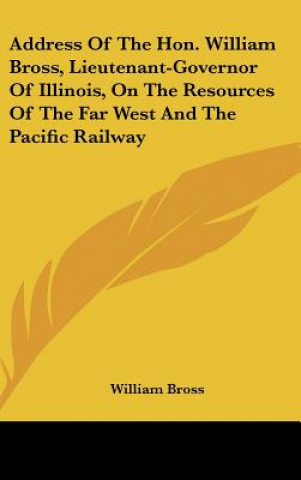 Address Of The Hon. William Bross, Lieutenant-Governor Of Illinois, On The Resources Of The Far West And The Pacific Railway

William Bross